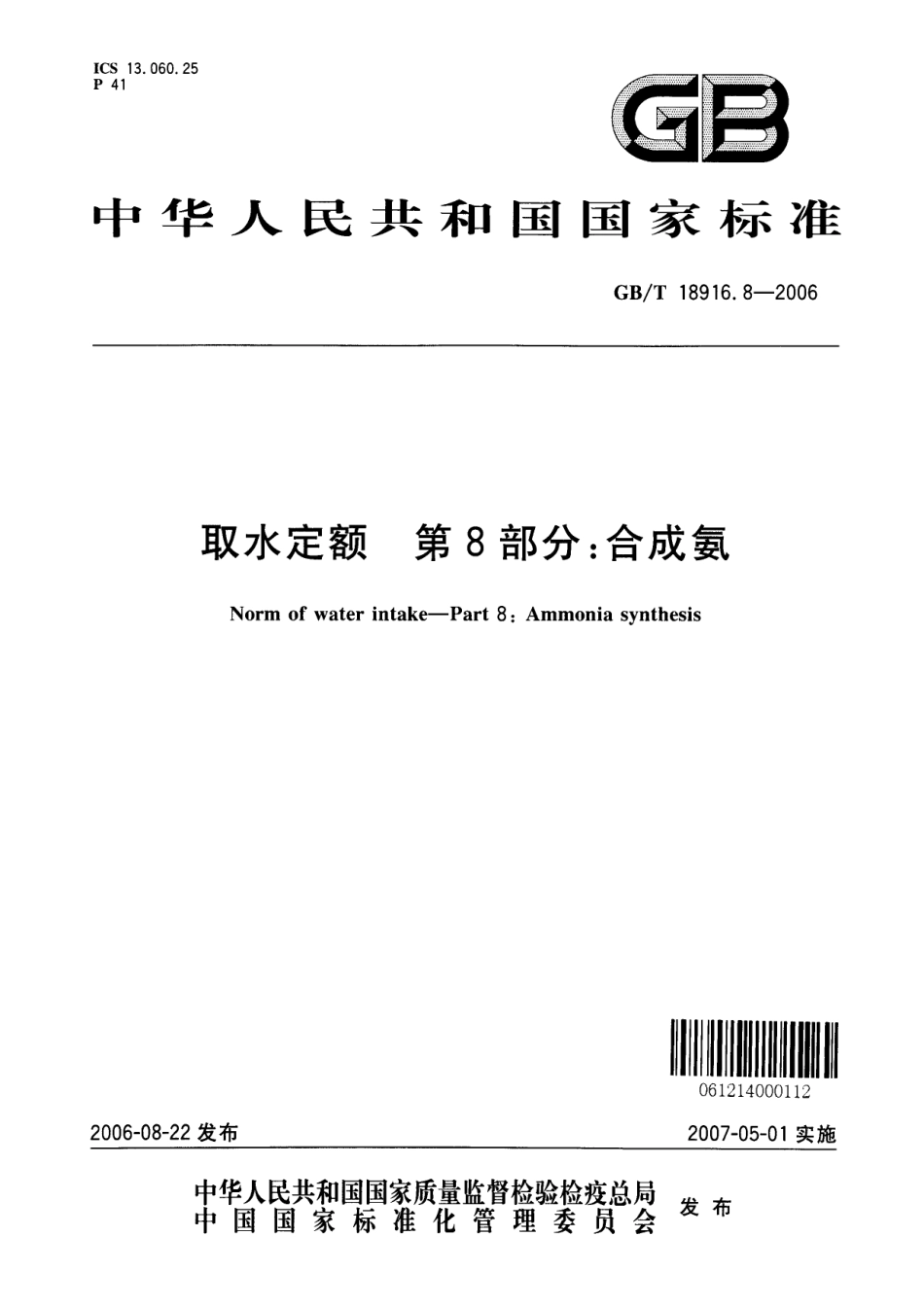 ICS 13.060.25
P 41

GB

中华人民共和国国家标准

GB/T 18916.8—2006

取水定额　第8部分：合成氨

Norm of water intake—Part 8: Ammonia synthesis

061214000112

2006-08-22 发布

2007-05-01 实施

中华人民共和国国家质量监督检验检疫总局
中国国家标准化管理委员会
发布